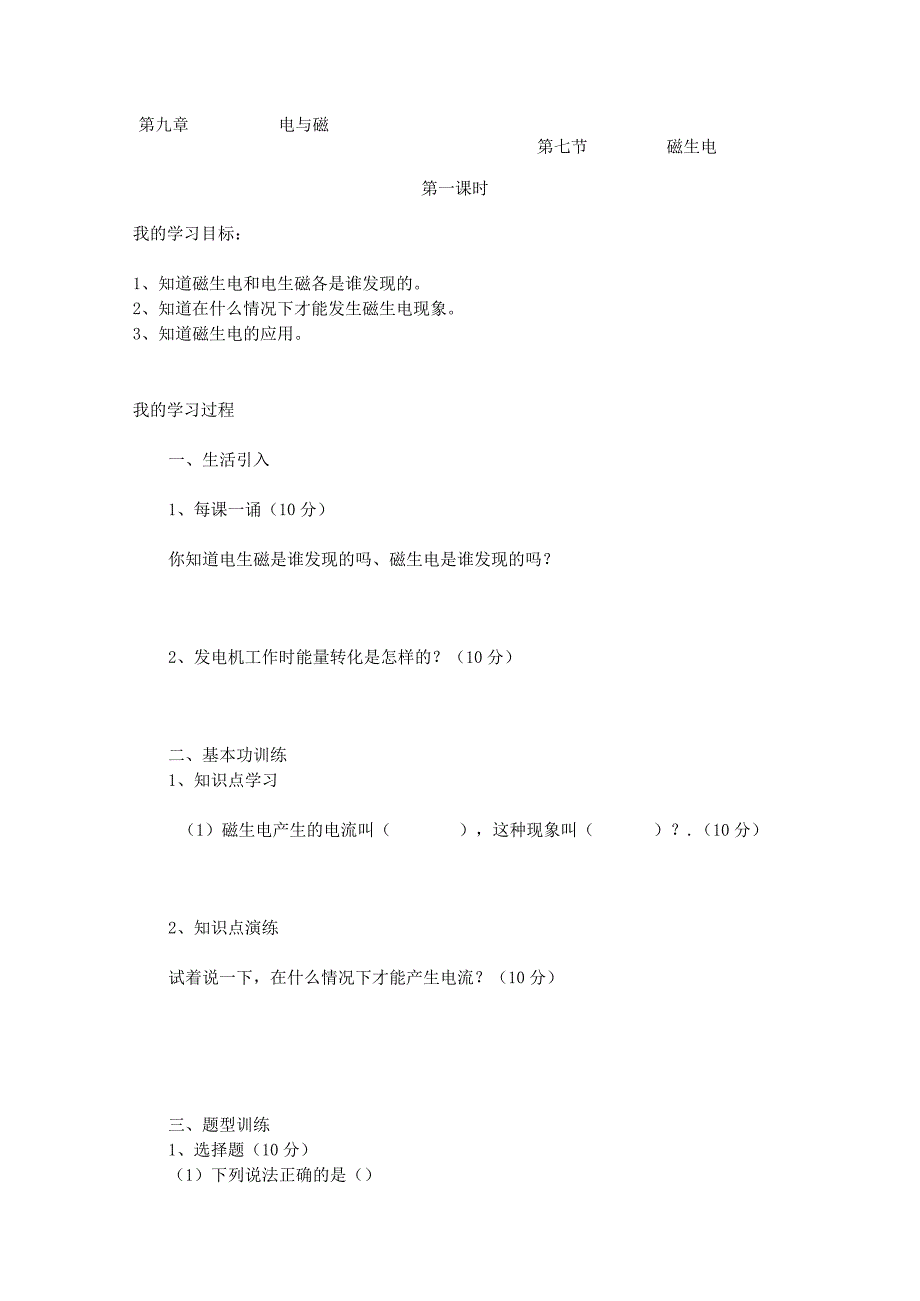 第九章　　　电与磁

第七节　　　磁生电

第一课时

我的学习目标：

1、知道磁生电和电生磁各是谁发现的。
2、知道在什么情况下才能发生磁生电现象。
3、知道磁生电的应用。

我的学习过程

一、生活引入

1、每课一诵（10 分）

你知道电生磁是谁发现的吗、磁生电是谁发现的吗？

2、发电机工作时能量转化是怎样的？（10 分）

二、基本功训练
1、知识点学习

（1）磁生电产生的电流叫（　　　），这种现象叫（　　　）？.（10 分）

2、知识点演练

试着说一下，在什么情况下才能产生电流？（10 分）

三、题型训练
1、选择题（10 分）
（1）下列说法正确的是（）